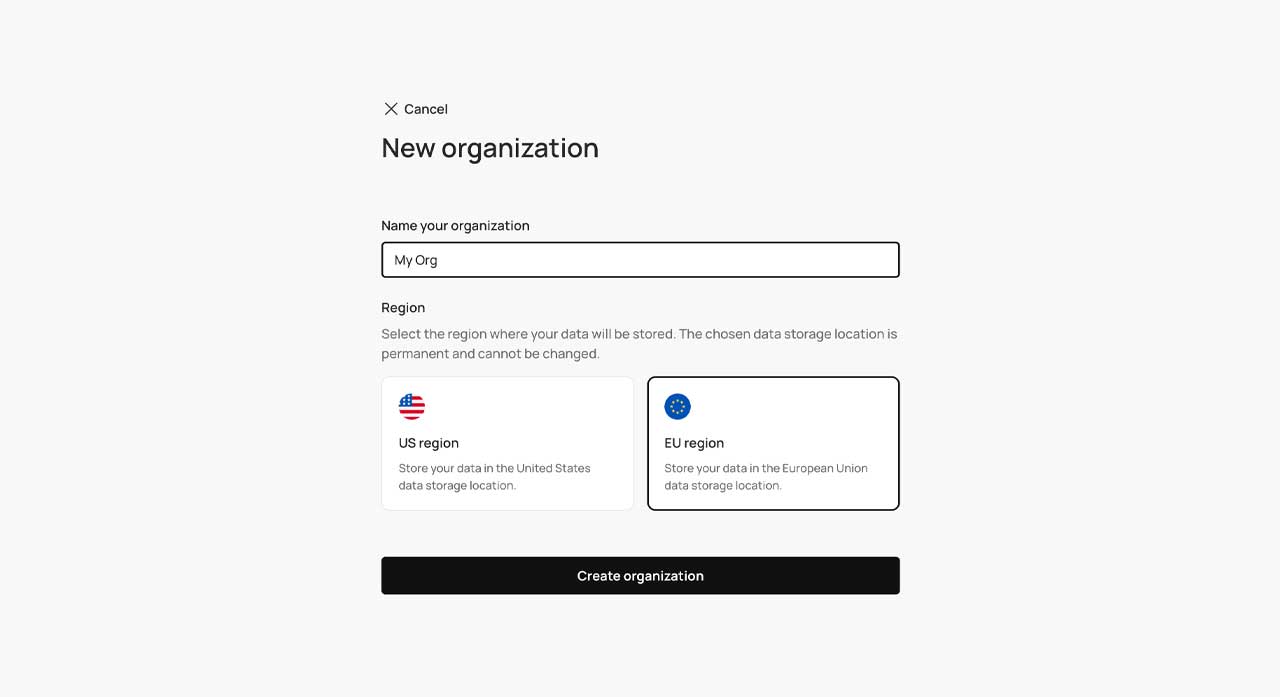 Cancel

New organization

Name your organization

My Org

Region

Select the region where your data will be stored. The chosen data storage location is permanent and cannot be changed.

US region

Store your data in the United States data storage location.

EU region

Store your data in the European Union data storage location.

Create organization